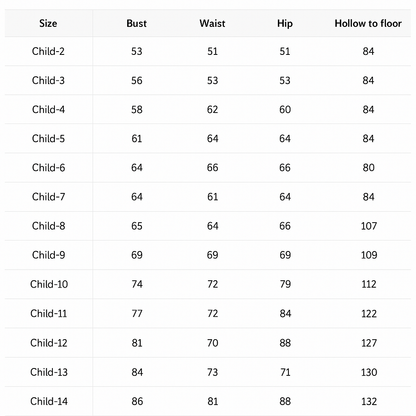 | Size | Bust | Waist | Hip | Hollow to floor |
|---|---|---|---|---|
| Child-2 | 53 | 51 | 51 | 84 |
| Child-3 | 56 | 53 | 53 | 84 |
| Child-4 | 58 | 62 | 60 | 84 |
| Child-5 | 61 | 64 | 64 | 84 |
| Child-6 | 64 | 66 | 66 | 80 |
| Child-7 | 64 | 61 | 64 | 84 |
| Child-8 | 65 | 64 | 66 | 107 |
| Child-9 | 69 | 69 | 69 | 109 |
| Child-10 | 74 | 72 | 79 | 112 |
| Child-11 | 77 | 72 | 84 | 122 |
| Child-12 | 81 | 70 | 88 | 127 |
| Child-13 | 84 | 73 | 71 | 130 |
| Child-14 | 86 | 81 | 88 | 132 |